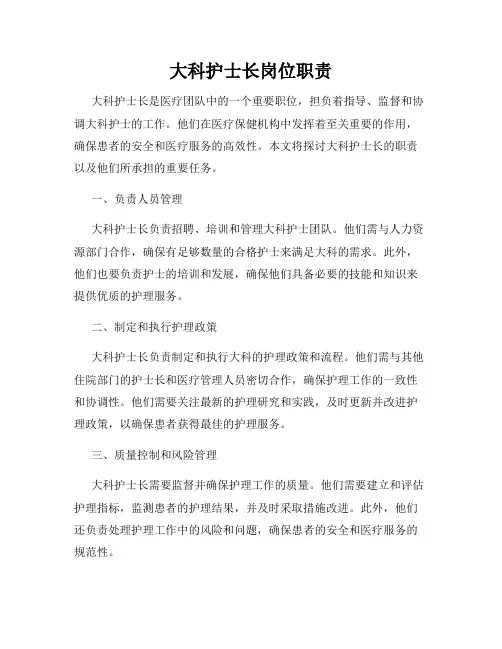 大科护士长岗位职责

大科护士长是医疗团队中的一个重要职位，担负着指导、监督和协调大科护士的工作。他们在医疗保健机构中发挥着至关重要的作用，确保患者的安全和医疗服务的高效性。本文将探讨大科护士长的职责以及他们所承担的重要任务。

一、负责人员管理

大科护士长负责招聘、培训和管理大科护士团队。他们需与人力资源部门合作，确保有足够数量的合格护士来满足大科的需求。此外，他们也要负责护士的培训和发展，确保他们具备必要的技能和知识来提供优质的护理服务。

二、制定和执行护理政策

大科护士长负责制定和执行大科的护理政策和流程。他们需与其他住院部门的护士长和医疗管理人员密切合作，确保护理工作的一致性和协调性。他们需要关注最新的护理研究和实践，及时更新并改进护理政策，以确保患者获得最佳的护理服务。

三、质量控制和风险管理

大科护士长需要监督并确保护理工作的质量。他们需要建立和评估护理指标，监测患者的护理结果，并及时采取措施改进。此外，他们还负责处理护理工作中的风险和问题，确保患者的安全和医疗服务的规范性。